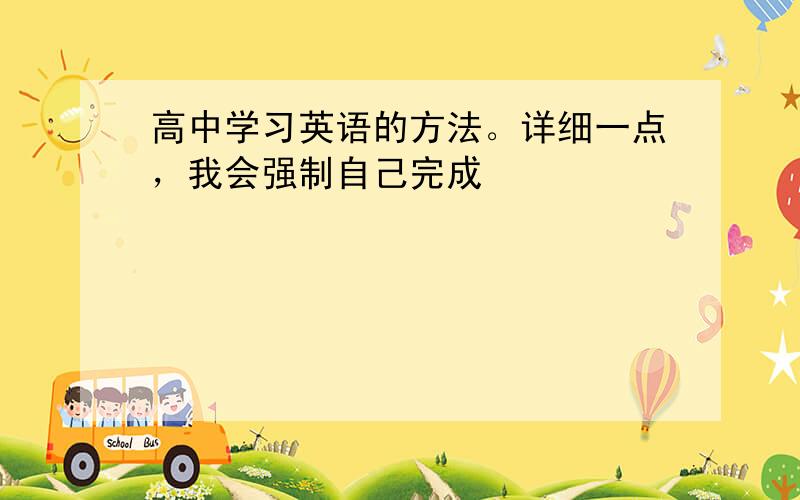 高中学习英语的方法。详细一点，我会强制自己完成

5

9

School Bus